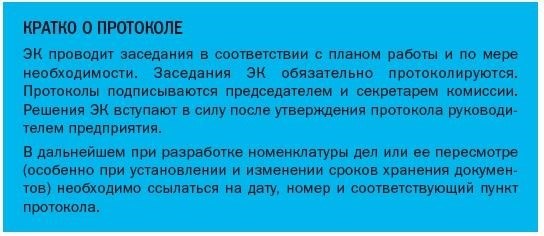 КРАТКО О ПРОТОКОЛЕ

ЭК проводит заседания в соответствии с планом работы и по мере необходимости. Заседания ЭК обязательно протоколируются. Протоколы подписываются председателем и секретарем комиссии. Решения ЭК вступают в силу после утверждения протокола руководителем предприятия.

В дальнейшем при разработке номенклатуры дел или ее пересмотре (особенно при установлении и изменении сроков хранения документов) необходимо ссылаться на дату, номер и соответствующий пункт протокола.